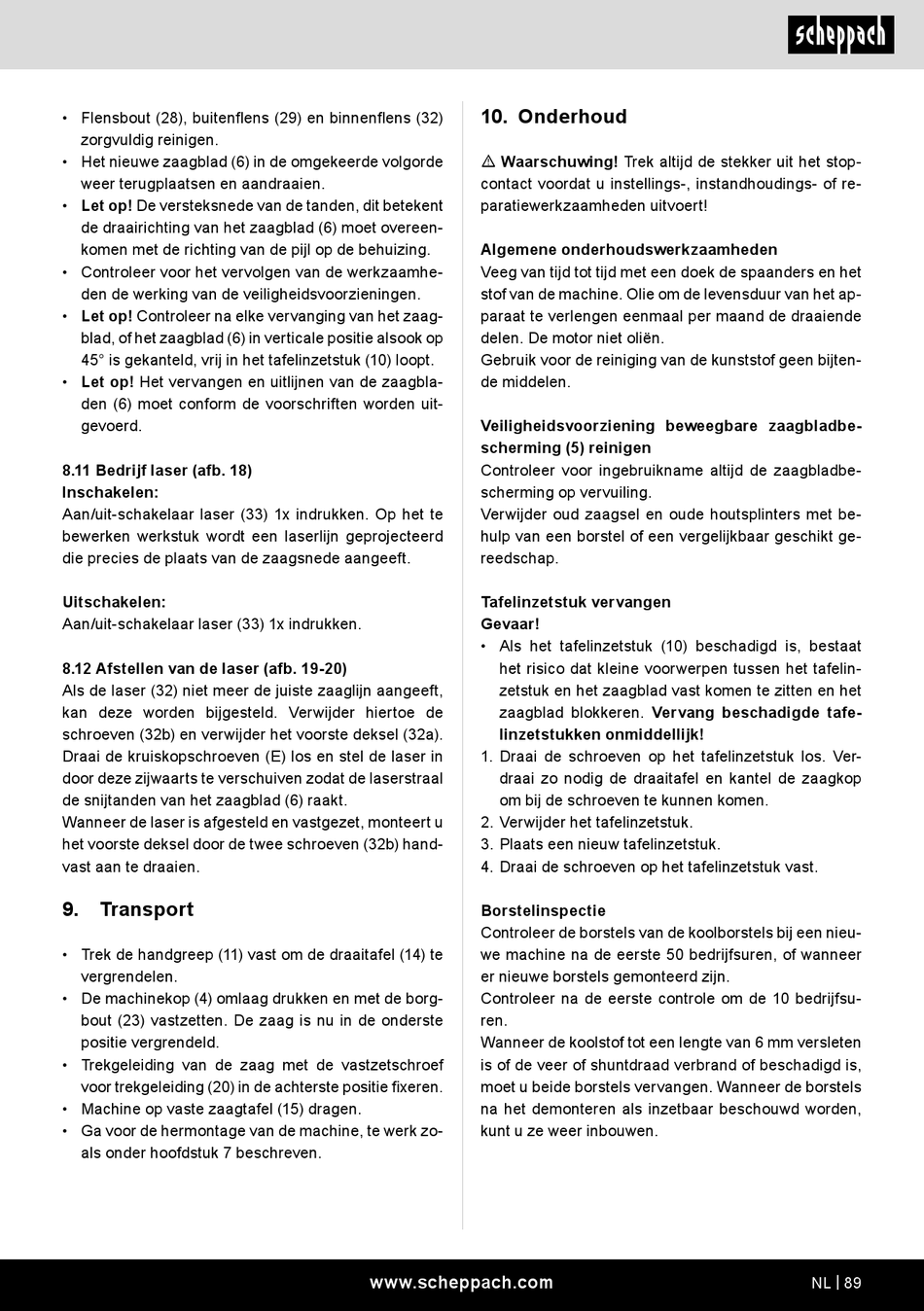 scheppach

• Flensbout (28), buitenflens (29) en binnenflens (32) zorgvuldig reinigen.
• Het nieuwe zaagblad (6) in de omgekeerde volgorde weer terugplaatsen en aandraaien.
• Let op! De versteksnede van de tanden, dit betekent de draairichting van het zaagblad (6) moet overeenkomen met de richting van de pijl op de behuizing.
• Controleer voor het vervolgen van de werkzaamheden de werking van de veiligheidsvoorzieningen.
• Let op! Controleer na elke vervanging van het zaagblad, of het zaagblad (6) in verticale positie alsook op 45° is gekanteld, vrij in het tafelinzetstuk (10) loopt.
• Let op! Het vervangen en uitlijnen van de zaagbladen (6) moet conform de voorschriften worden uitgevoerd.

8.11 Bedrijf laser (afb. 18)
Inschakelen:
Aan/uit-schakelaar laser (33) 1x indrukken. Op het te bewerken werkstuk wordt een laserlijn geprojecteerd die precies de plaats van de zaagsnede aangeeft.

Uitschakelen:
Aan/uit-schakelaar laser (33) 1x indrukken.

8.12 Afstellen van de laser (afb. 19-20)
Als de laser (32) niet meer de juiste zaaglijn aangeeft, kan deze worden bijgesteld. Verwijder hiertoe de schroeven (32b) en verwijder het voorste deksel (32a). Draai de kruiskopschroeven (E) los en stel de laser in door deze zijwaarts te verschuiven zodat de laserstraal de snijtanden van het zaagblad (6) raakt.
Wanneer de laser is afgesteld en vastgezet, monteert u het voorste deksel door de twee schroeven (32b) handvast aan te draaien.

9. Transport

• Trek de handgreep (11) vast om de draaitafel (14) te vergrendelen.
• De machinekop (4) omlaag drukken en met de borgbout (23) vastzetten. De zaag is nu in de onderste positie vergrendeld.
• Trekgeleiding van de zaag met de vastzetschroef voor trekgeleiding (20) in de achterste positie fixeren.
• Machine op vaste zaagtafel (15) dragen.
• Ga voor de hermontage van de machine, te werk zoals onder hoofdstuk 7 beschreven.

10. Onderhoud

⚠ Waarschuwing! Trek altijd de stekker uit het stopcontact voordat u instellings-, instandhoudings- of reparatiewerkzaamheden uitvoert!

Algemene onderhoudswerkzaamheden
Veeg van tijd tot tijd met een doek de spaanders en het stof van de machine. Olie om de levensduur van het apparaat te verlengen eenmaal per maand de draaiende delen. De motor niet oliën.
Gebruik voor de reiniging van de kunststof geen bijtende middelen.

Veiligheidsvoorziening beweegbare zaagbladbescherming (5) reinigen
Controleer voor ingebruikname altijd de zaagbladbescherming op vervuiling.
Verwijder oud zaagsel en oude houtsplinters met behulp van een borstel of een vergelijkbaar geschikt gereedschap.

Tafelinzetstuk vervangen
Gevaar!
• Als het tafelinzetstuk (10) beschadigd is, bestaat het risico dat kleine voorwerpen tussen het tafelinzetstuk en het zaagblad vast komen te zitten en het zaagblad blokkeren. Vervang beschadigde tafelinzetstukken onmiddellijk!
1. Draai de schroeven op het tafelinzetstuk los. Verdraai zo nodig de draaitafel en kantel de zaagkop om bij de schroeven te kunnen komen.
2. Verwijder het tafelinzetstuk.
3. Plaats een nieuw tafelinzetstuk.
4. Draai de schroeven op het tafelinzetstuk vast.

Borstelinspectie
Controleer de borstels van de koolborstels bij een nieuwe machine na de eerste 50 bedrijfsuren, of wanneer er nieuwe borstels gemonteerd zijn.
Controleer na de eerste controle om de 10 bedrijfsuren.
Wanneer de koolstof tot een lengte van 6 mm versleten is of de veer of shuntdraad verbrand of beschadigd is, moet u beide borstels vervangen. Wanneer de borstels na het demonteren als inzetbaar beschouwd worden, kunt u ze weer inbouwen.

www.scheppach.com
NL | 89